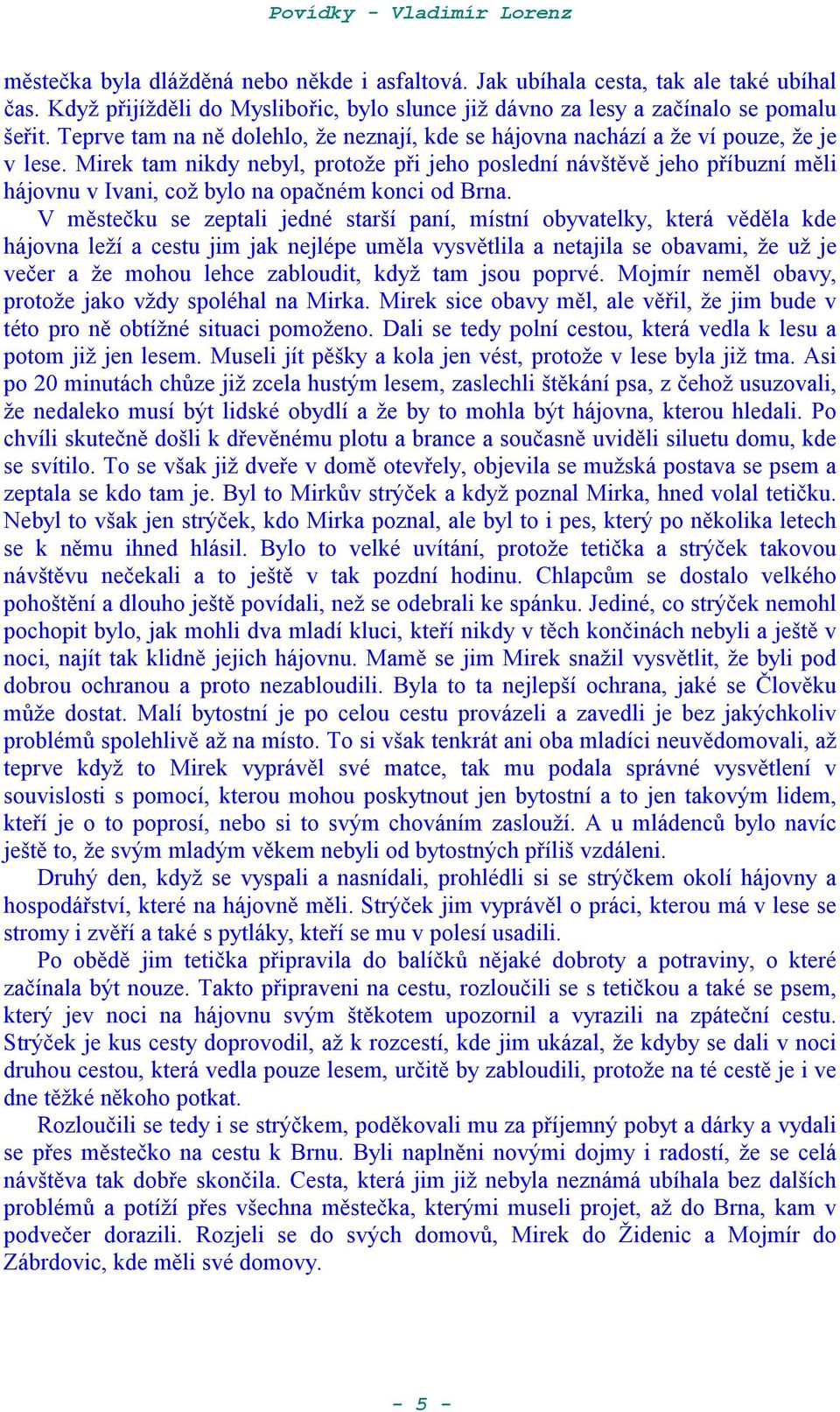 Povídky - Vladimír Lorenz

městečka byla dlážděná nebo někde i asfaltová. Jak ubíhala cesta, tak ale také ubíhal čas. Když přijížděli do Myslibořic, bylo slunce již dávno za lesy a začínalo se pomalu šeřit. Teprve tam na ně dolehlo, že neznají, kde se hájovna nachází a že ví pouze, že je v lese. Mirek tam nikdy nebyl, protože při jeho poslední návštěvě jeho příbuzní měli hájovnu v Ivani, což bylo na opačném konci od Brna.

V městečku se zeptali jedné starší paní, místní obyvatelky, která věděla kde hájovna leží a cestu jim jak nejlépe uměla vysvětlila a netajila se obavami, že už je večer a že mohou lehce zabloudit, když tam jsou poprvé. Mojmír neměl obavy, protože jako vždy spoléhal na Mirka. Mirek sice obavy měl, ale věřil, že jim bude v této pro ně obtížné situaci pomoženo. Dali se tedy polní cestou, která vedla k lesu a potom již jen lesem. Museli jít pěšky a kola jen vést, protože v lese byla již tma. Asi po 20 minutách chůze již zcela hustým lesem, zaslechli štěkání psa, z čehož usuzovali, že nedaleko musí být lidské obydlí a že by to mohla být hájovna, kterou hledali. Po chvíli skutečně došli k dřevěnému plotu a brance a současně uviděli siluetu domu, kde se svítilo. To se však již dveře v domě otevřely, objevila se mužská postava se psem a zeptala se kdo tam je. Byl to Mirkův strýček a když poznal Mirka, hned volal tetičku. Nebyl to však jen strýček, kdo Mirka poznal, ale byl to i pes, který po několika letech se k němu ihned hlásil. Bylo to velké uvítání, protože tetička a strýček takovou návštěvu nečekali a to ještě v tak pozdní hodinu. Chlapcům se dostalo velkého pohoštění a dlouho ještě povídali, než se odebrali ke spánku. Jediné, co strýček nemohl pochopit bylo, jak mohli dva mladí kluci, kteří nikdy v těch končinách nebyli a ještě v noci, najít tak klidně jejich hájovnu. Mamě se jim Mirek snažil vysvětlit, že byli pod dobrou ochranou a proto nezabloudili. Byla to ta nejlepší ochrana, jaké se Člověku může dostat. Malí bytostní je po celou cestu provázeli a zavedli je bez jakýchkoliv problémů spolehlivě až na místo. To si však tenkrát ani oba mladíci neuvědomovali, až teprve když to Mirek vyprávěl své matce, tak mu podala správné vysvětlení v souvislosti s pomocí, kterou mohou poskytnout jen bytostní a to jen takovým lidem, kteří je o to poprosí, nebo si to svým chováním zaslouží. A u mládenců bylo navíc ještě to, že svým mladým věkem nebyli od bytostných příliš vzdáleni.

Druhý den, když se vyspali a nasnídali, prohlédli si se strýčkem okolí hájovny a hospodářství, které na hájovně měli. Strýček jim vyprávěl o práci, kterou má v lese se stromy i zvěří a také s pytláky, kteří se mu v polesí usadili.

Po obědě jim tetička připravila do balíčků nějaké dobroty a potraviny, o které začínala být nouze. Takto připraveni na cestu, rozloučili se s tetičkou a také se psem, který jev noci na hájovnu svým štěkotem upozornil a vyrazili na zpáteční cestu. Strýček je kus cesty doprovodil, až k rozcestí, kde jim ukázal, že kdyby se dali v noci druhou cestou, která vedla pouze lesem, určitě by zabloudili, protože na té cestě je i ve dne těžké někoho potkat.

Rozloučili se tedy i se strýčkem, poděkovali mu za příjemný pobyt a dárky a vydali se přes městečko na cestu k Brnu. Byli naplněni novými dojmy i radostí, že se celá návštěva tak dobře skončila. Cesta, která jim již nebyla neznámá ubíhala bez dalších problémů a potíží přes všechna městečka, kterými museli projet, až do Brna, kam v podvečer dorazili. Rozjeli se do svých domovů, Mirek do Židenic a Mojmír do Zábrdovic, kde měli své domovy.

- 5 -